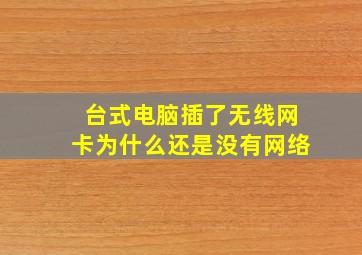 台式电脑插了无线网卡为什么还是没有网络